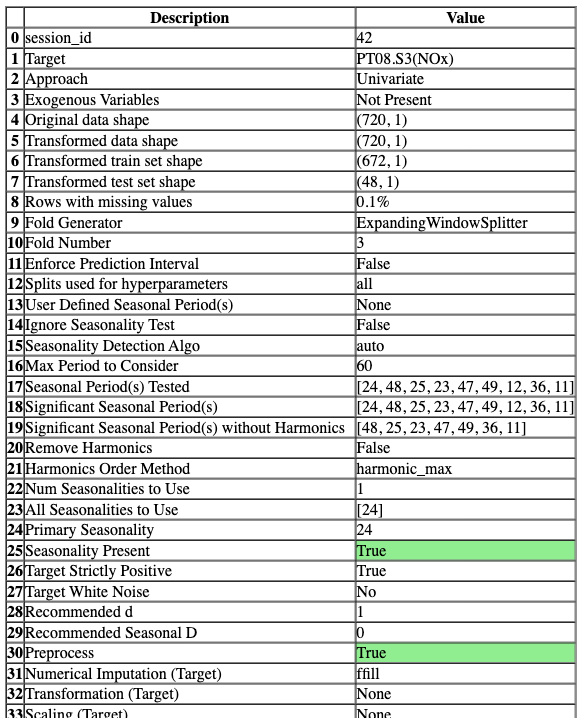 |  | Description | Value |
|---|---|---|
| 0 | session_id | 42 |
| 1 | Target | PT08.S3(NOx) |
| 2 | Approach | Univariate |
| 3 | Exogenous Variables | Not Present |
| 4 | Original data shape | (720, 1) |
| 5 | Transformed data shape | (720, 1) |
| 6 | Transformed train set shape | (672, 1) |
| 7 | Transformed test set shape | (48, 1) |
| 8 | Rows with missing values | 0.1% |
| 9 | Fold Generator | ExpandingWindowSplitter |
| 10 | Fold Number | 3 |
| 11 | Enforce Prediction Interval | False |
| 12 | Splits used for hyperparameters | all |
| 13 | User Defined Seasonal Period(s) | None |
| 14 | Ignore Seasonality Test | False |
| 15 | Seasonality Detection Algo | auto |
| 16 | Max Period to Consider | 60 |
| 17 | Seasonal Period(s) Tested | [24, 48, 25, 23, 47, 49, 12, 36, 11] |
| 18 | Significant Seasonal Period(s) | [24, 48, 25, 23, 47, 49, 12, 36, 11] |
| 19 | Significant Seasonal Period(s) without Harmonics | [48, 25, 23, 47, 49, 36, 11] |
| 20 | Remove Harmonics | False |
| 21 | Harmonics Order Method | harmonic_max |
| 22 | Num Seasonalities to Use | 1 |
| 23 | All Seasonalities to Use | [24] |
| 24 | Primary Seasonality | 24 |
| 25 | Seasonality Present | True |
| 26 | Target Strictly Positive | True |
| 27 | Target White Noise | No |
| 28 | Recommended d | 1 |
| 29 | Recommended Seasonal D | 0 |
| 30 | Preprocess | True |
| 31 | Numerical Imputation (Target) | ffill |
| 32 | Transformation (Target) | None |
| 33 | Scaling (Target) | None |